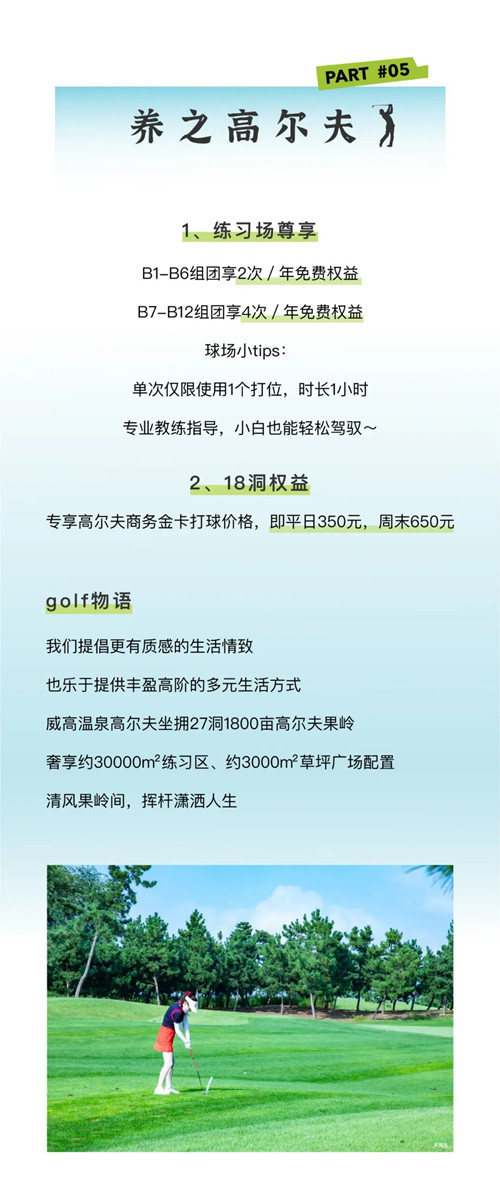 PART #05

养之高尔夫

1、练习场尊享

B1-B6组团享2次／年免费权益

B7-B12组团享4次／年免费权益

球场小tips：

单次仅限使用1个打位，时长1小时

专业教练指导，小白也能轻松驾驭～

2、18洞权益

专享高尔夫商务金卡打球价格，即平日350元，周末650元

golf物语

我们提倡更有质感的生活情致

也乐于提供丰盈高阶的多元生活方式

威高温泉高尔夫坐拥27洞1800亩高尔夫果岭

奢享约30000$m^2$练习区、约3000$m^2$草坪广场配置

清风果岭间，挥杆潇洒人生